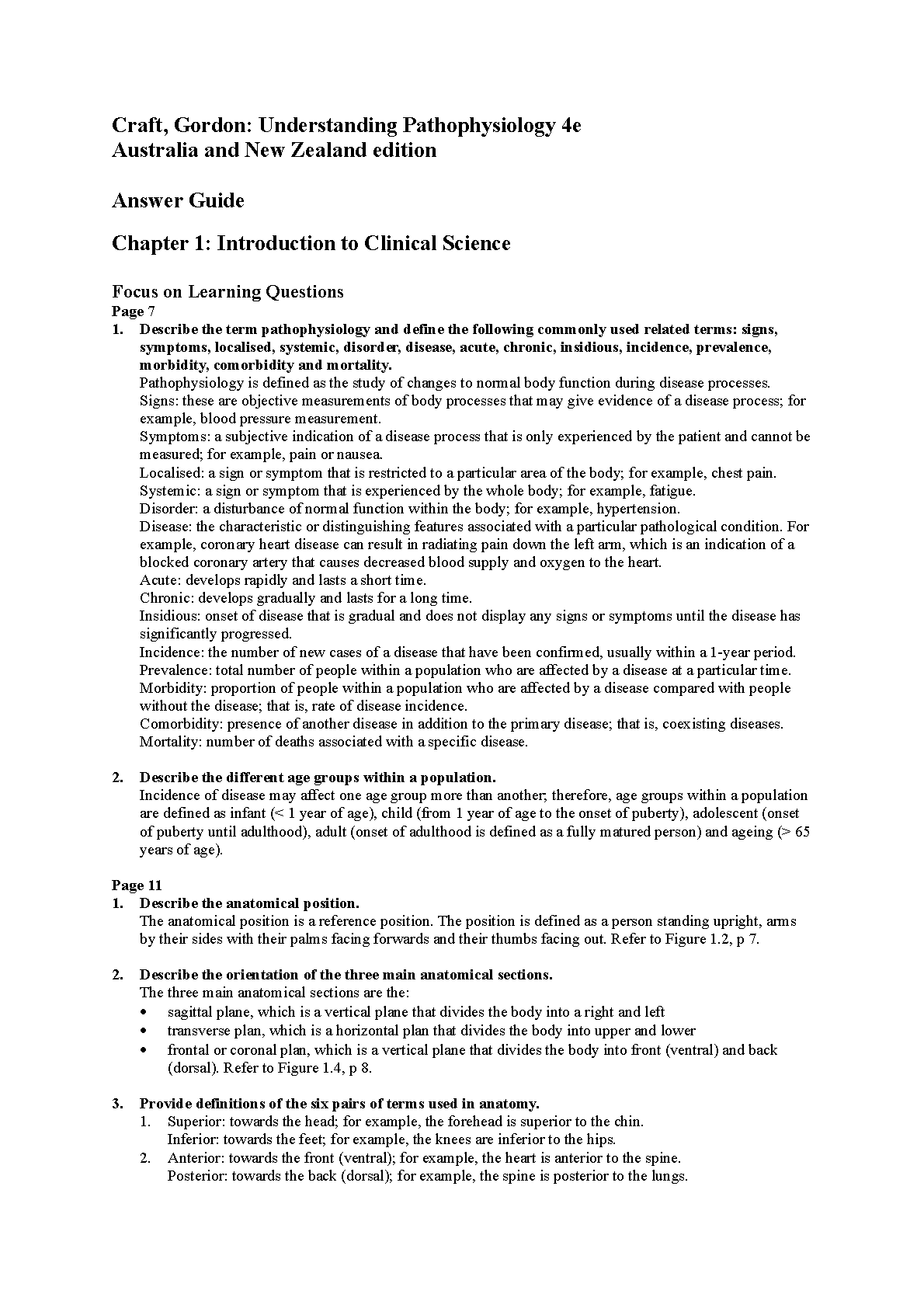 Craft, Gordon: Understanding Pathophysiology 4e
Australia and New Zealand edition

Answer Guide

Chapter 1: Introduction to Clinical Science

Focus on Learning Questions
Page 7

1. Describe the term pathophysiology and define the following commonly used related terms: signs, symptoms, localised, systemic, disorder, disease, acute, chronic, insidious, incidence, prevalence, morbidity, comorbidity and mortality.
Pathophysiology is defined as the study of changes to normal body function during disease processes.
Signs: these are objective measurements of body processes that may give evidence of a disease process; for example, blood pressure measurement.
Symptoms: a subjective indication of a disease process that is only experienced by the patient and cannot be measured; for example, pain or nausea.
Localised: a sign or symptom that is restricted to a particular area of the body; for example, chest pain.
Systemic: a sign or symptom that is experienced by the whole body; for example, fatigue.
Disorder: a disturbance of normal function within the body; for example, hypertension.
Disease: the characteristic or distinguishing features associated with a particular pathological condition. For example, coronary heart disease can result in radiating pain down the left arm, which is an indication of a blocked coronary artery that causes decreased blood supply and oxygen to the heart.
Acute: develops rapidly and lasts a short time.
Chronic: develops gradually and lasts for a long time.
Insidious: onset of disease that is gradual and does not display any signs or symptoms until the disease has significantly progressed.
Incidence: the number of new cases of a disease that have been confirmed, usually within a 1-year period.
Prevalence: total number of people within a population who are affected by a disease at a particular time.
Morbidity: proportion of people within a population who are affected by a disease compared with people without the disease; that is, rate of disease incidence.
Comorbidity: presence of another disease in addition to the primary disease; that is, coexisting diseases.
Mortality: number of deaths associated with a specific disease.

2. Describe the different age groups within a population.
Incidence of disease may affect one age group more than another; therefore, age groups within a population are defined as infant (< 1 year of age), child (from 1 year of age to the onset of puberty), adolescent (onset of puberty until adulthood), adult (onset of adulthood is defined as a fully matured person) and ageing (> 65 years of age).

Page 11
1. Describe the anatomical position.
The anatomical position is a reference position. The position is defined as a person standing upright, arms by their sides with their palms facing forwards and their thumbs facing out. Refer to Figure 1.2, p 7.

2. Describe the orientation of the three main anatomical sections.
The three main anatomical sections are the:
• sagittal plane, which is a vertical plane that divides the body into a right and left
• transverse plan, which is a horizontal plan that divides the body into upper and lower
• frontal or coronal plan, which is a vertical plane that divides the body into front (ventral) and back (dorsal). Refer to Figure 1.4, p 8.

3. Provide definitions of the six pairs of terms used in anatomy.
1. Superior: towards the head; for example, the forehead is superior to the chin.
Inferior: towards the feet; for example, the knees are inferior to the hips.
2. Anterior: towards the front (ventral); for example, the heart is anterior to the spine.
Posterior: towards the back (dorsal); for example, the spine is posterior to the lungs.